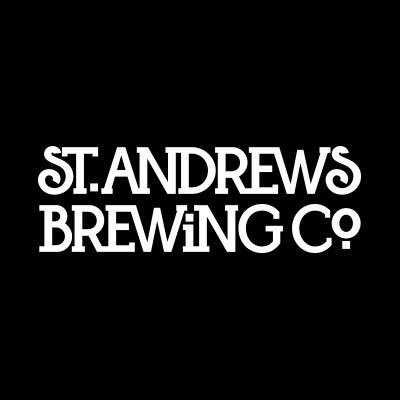 ST. ANDREWS
BREWiNG Co.